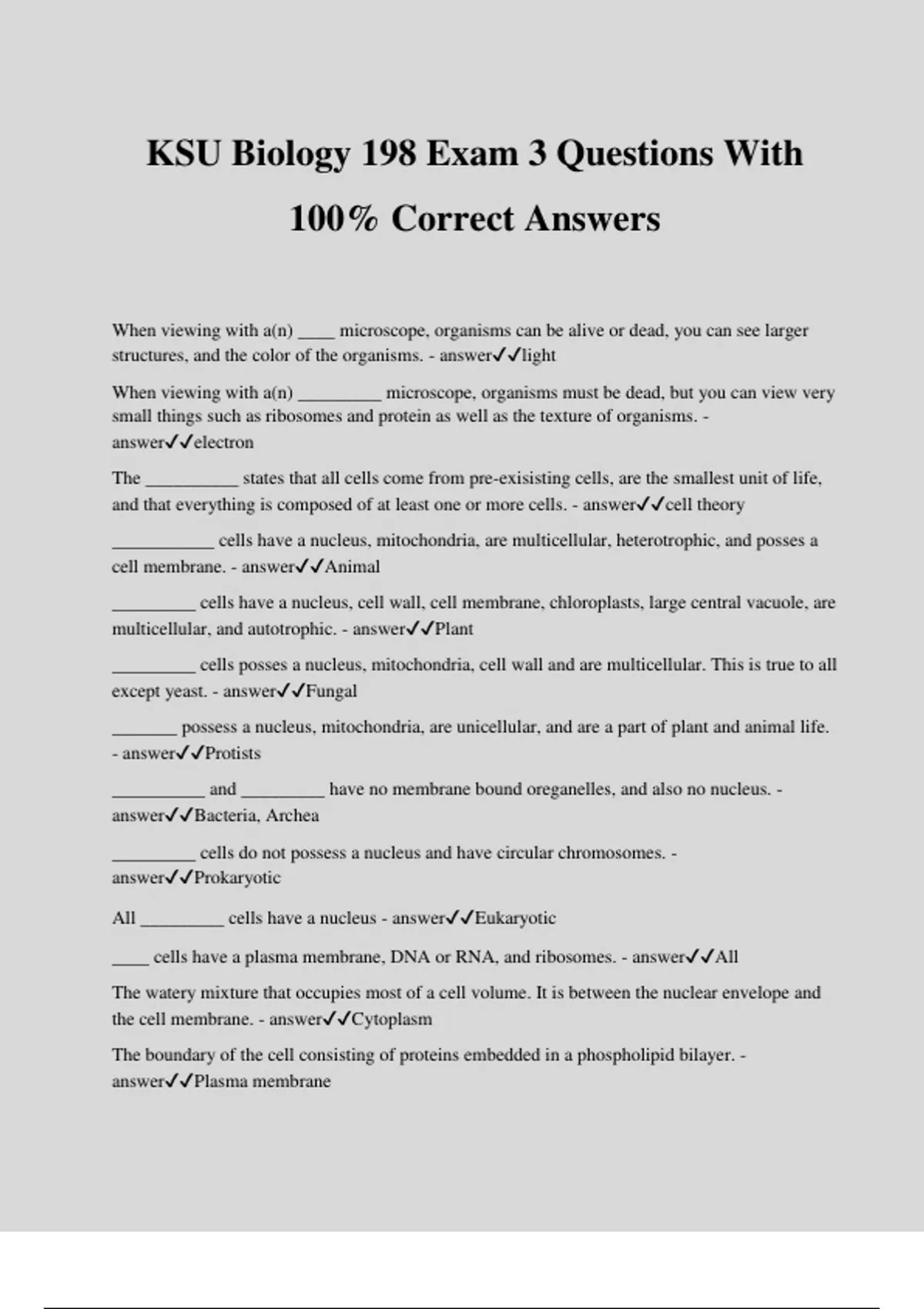 KSU Biology 198 Exam 3 Questions With 100% Correct Answers

When viewing with a(n) ____ microscope, organisms can be alive or dead, you can see larger structures, and the color of the organisms. - answer✓✓light

When viewing with a(n) _________ microscope, organisms must be dead, but you can view very small things such as ribosomes and protein as well as the texture of organisms. - answer✓✓electron

The __________ states that all cells come from pre-exisisting cells, are the smallest unit of life, and that everything is composed of at least one or more cells. - answer✓✓cell theory

___________ cells have a nucleus, mitochondria, are multicellular, heterotrophic, and posses a cell membrane. - answer✓✓Animal

_________ cells have a nucleus, cell wall, cell membrane, chloroplasts, large central vacuole, are multicellular, and autotrophic. - answer✓✓Plant

_________ cells posses a nucleus, mitochondria, cell wall and are multicellular. This is true to all except yeast. - answer✓✓Fungal

_______ possess a nucleus, mitochondria, are unicellular, and are a part of plant and animal life. - answer✓✓Protists

__________ and _________ have no membrane bound oreganelles, and also no nucleus. - answer✓✓Bacteria, Archea

_________ cells do not possess a nucleus and have circular chromosomes. - answer✓✓Prokaryotic

All _________ cells have a nucleus - answer✓✓Eukaryotic

____ cells have a plasma membrane, DNA or RNA, and ribosomes. - answer✓✓All

The watery mixture that occupies most of a cell volume. It is between the nuclear envelope and the cell membrane. - answer✓✓Cytoplasm

The boundary of the cell consisting of proteins embedded in a phospholipid bilayer. - answer✓✓Plasma membrane